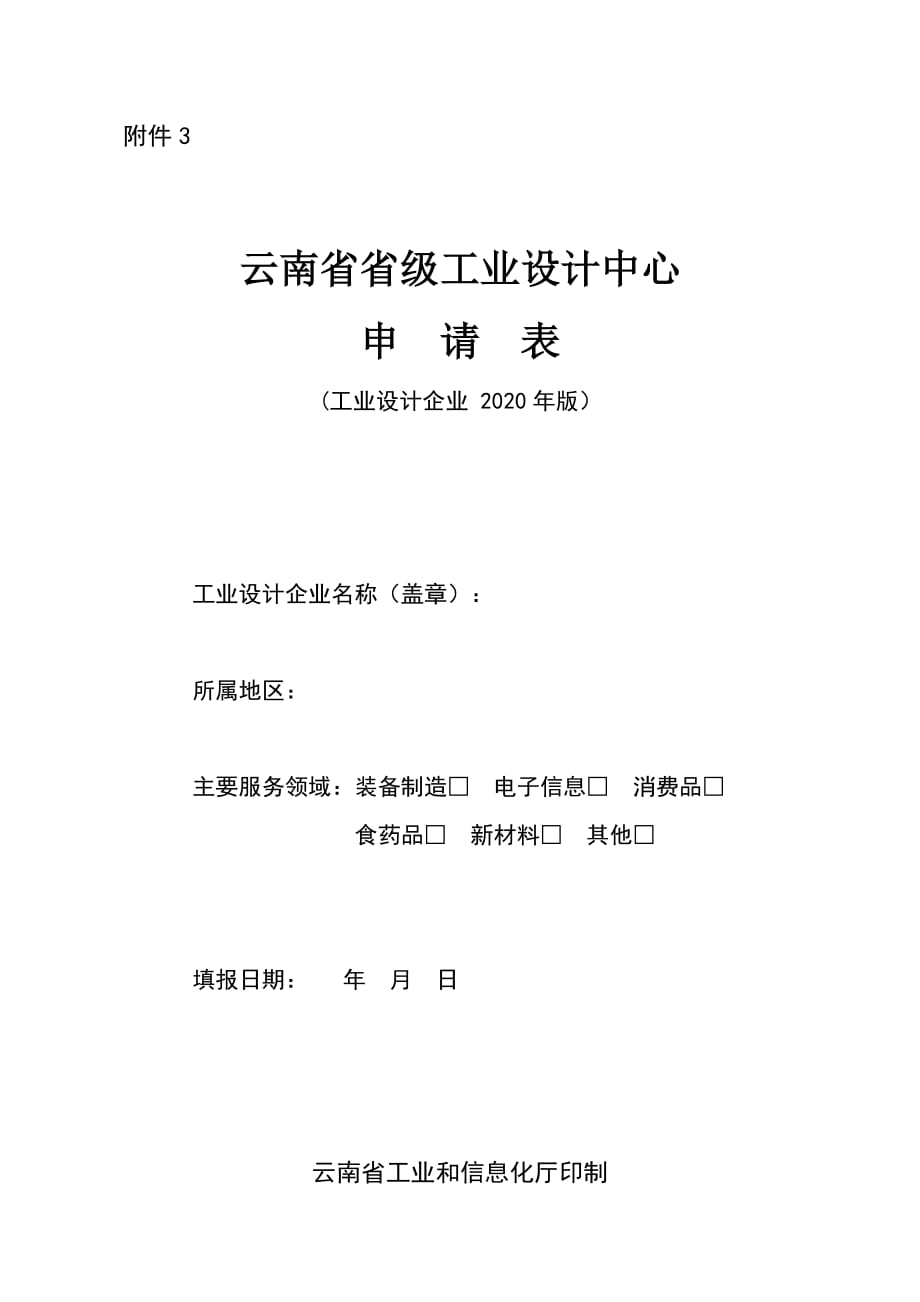 附件 3

云南省省级工业设计中心

申 请 表

（工业设计企业 2020 年版）

工业设计企业名称（盖章）：

所属地区：

主要服务领域：装备制造□ 电子信息□ 消费品□
食药品□ 新材料□ 其他□

填报日期： 年 月 日

云南省工业和信息化厅印制